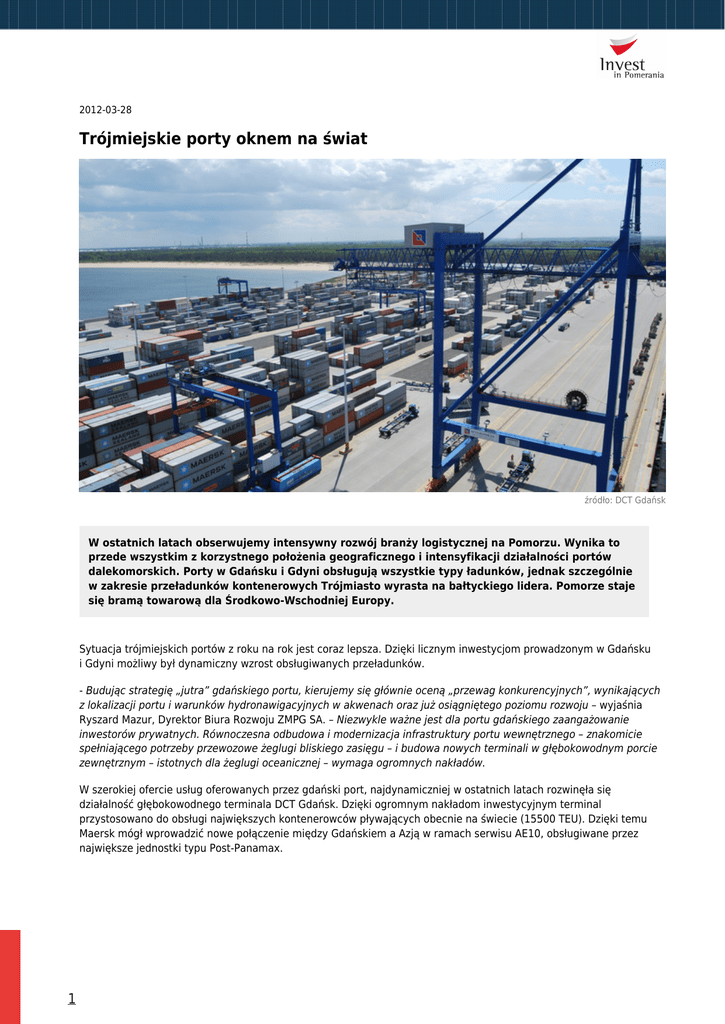 Invest in Pomerania

2012-03-28

Trójmiejskie porty oknem na świat

MAERSK

źródło: DCT Gdańsk

W ostatnich latach obserwujemy intensywny rozwój branży logistycznej na Pomorzu. Wynika to przede wszystkim z korzystnego położenia geograficznego i intensyfikacji działalności portów dalekomorskich. Porty w Gdańsku i Gdyni obsługują wszystkie typy ładunków, jednak szczególnie w zakresie przeładunków kontenerowych Trójmiasto wyrasta na bałtyckiego lidera. Pomorze staje się bramą towarową dla Środkowo-Wschodniej Europy.

Sytuacja trójmiejskich portów z roku na rok jest coraz lepsza. Dzięki licznym inwestycjom prowadzonym w Gdańsku i Gdyni możliwy był dynamiczny wzrost obsługiwanych przeładunków.

- Budując strategię „jutra" gdańskiego portu, kierujemy się głównie oceną „przewag konkurencyjnych", wynikających z lokalizacji portu i warunków hydronawigacyjnych w akwenach oraz już osiągniętego poziomu rozwoju – wyjaśnia Ryszard Mazur, Dyrektor Biura Rozwoju ZMPG SA. – Niezwykle ważne jest dla portu gdańskiego zaangażowanie inwestorów prywatnych. Równoczesna odbudowa i modernizacja infrastruktury portu wewnętrznego – znakomicie spełniającego potrzeby przewozowe żeglugi bliskiego zasięgu – i budowa nowych terminali w głębokowodnym porcie zewnętrznym – istotnych dla żeglugi oceanicznej – wymaga ogromnych nakładów.

W szerokiej ofercie usług oferowanych przez gdański port, najdynamiczniej w ostatnich latach rozwinęła się działalność głębokowodnego terminala DCT Gdańsk. Dzięki ogromnym nakładom inwestycyjnym terminal przystosowano do obsługi największych kontenerowców pływających obecnie na świecie (15500 TEU). Dzięki temu Maersk mógł wprowadzić nowe połączenie między Gdańskiem a Azją w ramach serwisu AE10, obsługiwane przez największe jednostki typu Post-Panamax.

1